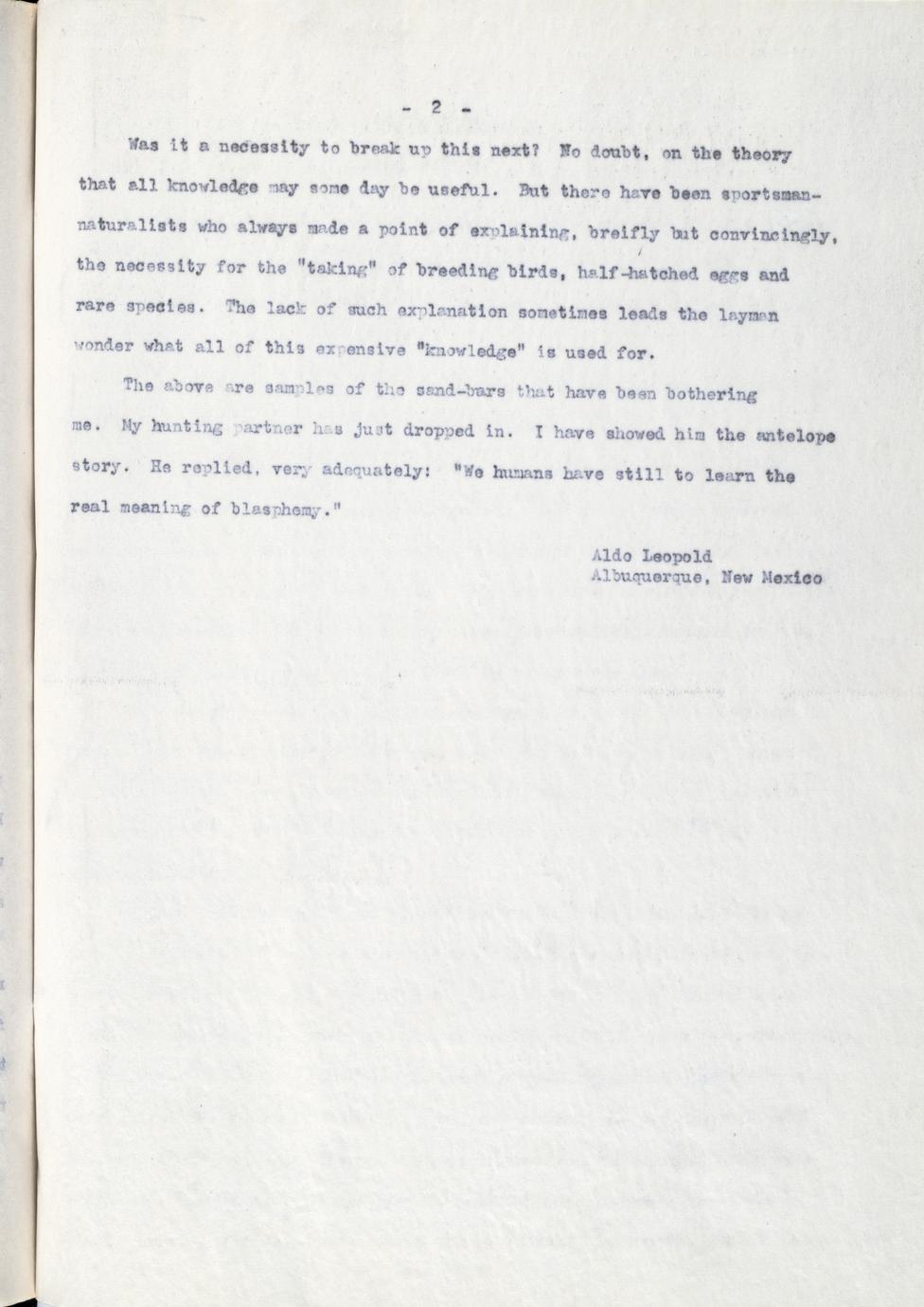 - 2 -

Was it a necessity to break up this next? No doubt, on the theory that all knowledge may some day be useful. But there have been sportsman-naturalists who always made a point of explaining, breifly but convincingly, the necessity for the "taking" of breeding birds, half-hatched eggs and rare species. The lack of such explanation sometimes leads the layman wonder what all of this expensive "knowledge" is used for.

The above are samples of the sand-bars that have been bothering me. My hunting partner has just dropped in. I have showed him the antelope story. He replied, very adequately: "We humans have still to learn the real meaning of blasphemy."

Aldo Leopold
Albuquerque, New Mexico